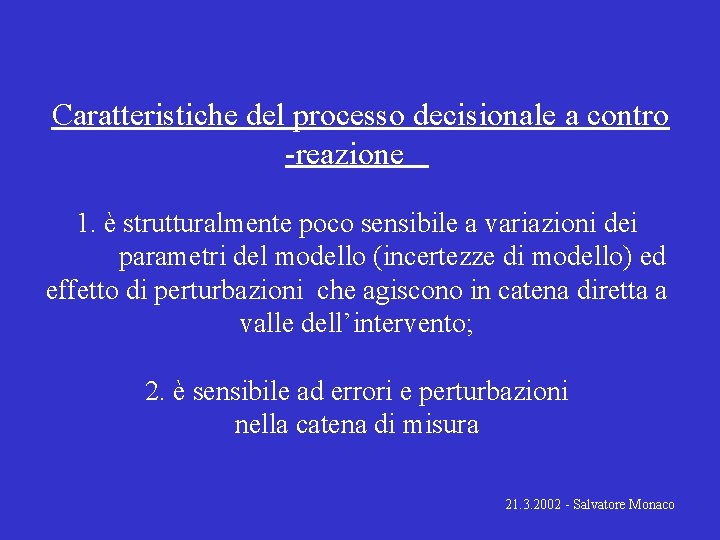 Caratteristiche del processo decisionale a contro -reazione

1. è strutturalmente poco sensibile a variazioni dei parametri del modello (incertezze di modello) ed effetto di perturbazioni che agiscono in catena diretta a valle dell'intervento;

2. è sensibile ad errori e perturbazioni nella catena di misura

21.3.2002 - Salvatore Monaco